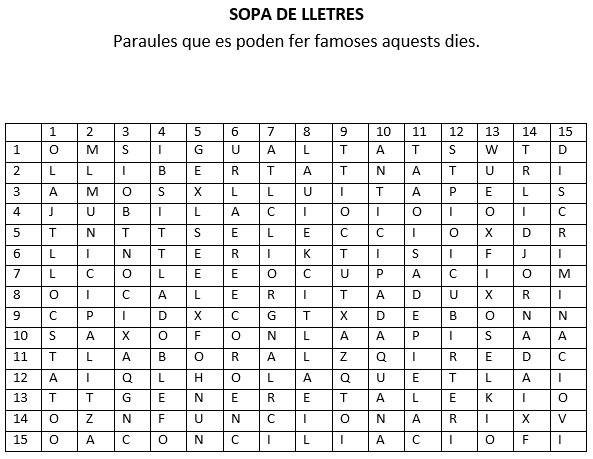 **SOPA DE LLETRES**

Paraules que es poden fer famoses aquests dies.

|  | 1 | 2 | 3 | 4 | 5 | 6 | 7 | 8 | 9 | 10 | 11 | 12 | 13 | 14 | 15 |
|---|---|---|---|---|---|---|---|---|---|---|---|---|---|---|---|
| 1 | O | M | S | I | G | U | A | L | T | A | T | S | W | T | D |
| 2 | L | L | I | B | E | R | T | A | T | N | A | T | U | R | I |
| 3 | A | M | O | S | X | L | L | U | I | T | A | P | E | L | S |
| 4 | J | U | B | I | L | A | C | I | O | I | O | I | O | I | C |
| 5 | T | N | T | T | S | E | L | E | C | C | I | O | X | D | R |
| 6 | L | I | N | T | E | R | I | K | T | I | S | I | F | J | I |
| 7 | L | C | O | L | E | E | O | C | U | P | A | C | I | O | M |
| 8 | O | I | C | A | L | E | R | I | T | A | D | U | X | R | I |
| 9 | C | P | I | D | X | C | G | T | X | D | E | B | O | N | N |
| 10 | S | A | X | O | F | O | N | L | A | A | P | I | S | A | A |
| 11 | T | L | A | B | O | R | A | L | Z | Q | I | R | E | D | C |
| 12 | A | I | Q | L | H | O | L | A | Q | U | E | T | L | A | I |
| 13 | T | T | G | E | N | E | R | E | T | A | L | E | K | I | O |
| 14 | O | Z | N | F | U | N | C | I | O | N | A | R | I | X | V |
| 15 | O | A | C | O | N | C | I | L | I | A | C | I | O | F | I |